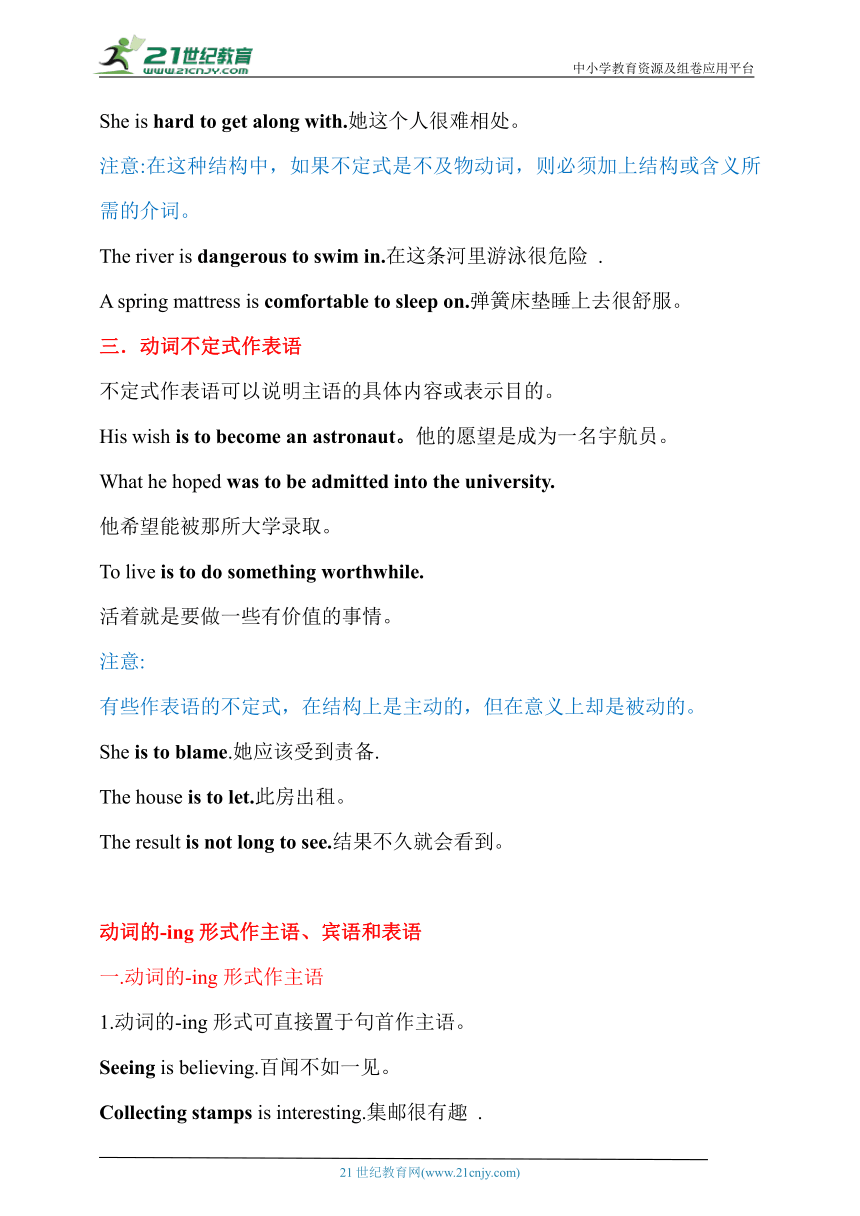 21世纪教育
www.21cnjy.com
中小学教育资源及组卷应用平台

She is hard to get along with.她这个人很难相处。

注意:在这种结构中，如果不定式是不及物动词，则必须加上结构或含义所需的介词。

The river is dangerous to swim in.在这条河里游泳很危险 .

A spring mattress is comfortable to sleep on.弹簧床垫睡上去很舒服。

三．动词不定式作表语

不定式作表语可以说明主语的具体内容或表示目的。

His wish is to become an astronaut。他的愿望是成为一名宇航员。

What he hoped was to be admitted into the university.

他希望能被那所大学录取。

To live is to do something worthwhile.

活着就是要做一些有价值的事情。

注意:

有些作表语的不定式，在结构上是主动的，但在意义上却是被动的。

She is to blame.她应该受到责备.

The house is to let.此房出租。

The result is not long to see.结果不久就会看到。

动词的-ing 形式作主语、宾语和表语

一.动词的-ing 形式作主语

1.动词的-ing 形式可直接置于句首作主语。

Seeing is believing.百闻不如一见。

Collecting stamps is interesting.集邮很有趣 .

21 世纪教育网(www.21cnjy.com)